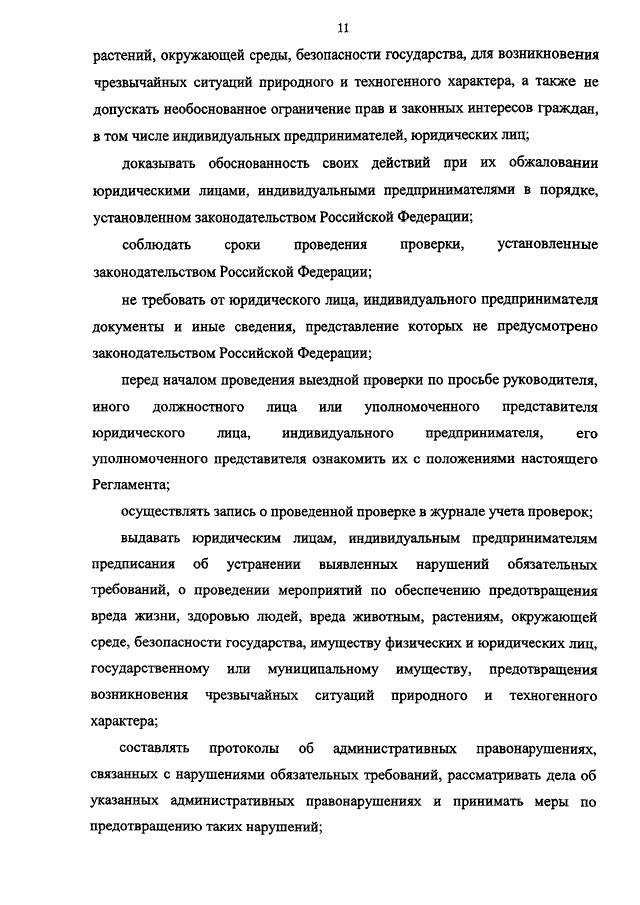 11

растений, окружающей среды, безопасности государства, для возникновения чрезвычайных ситуаций природного и техногенного характера, а также не допускать необоснованное ограничение прав и законных интересов граждан, в том числе индивидуальных предпринимателей, юридических лиц;

доказывать обоснованность своих действий при их обжаловании юридическими лицами, индивидуальными предпринимателями в порядке, установленном законодательством Российской Федерации;

соблюдать сроки проведения проверки, установленные законодательством Российской Федерации;

не требовать от юридического лица, индивидуального предпринимателя документы и иные сведения, представление которых не предусмотрено законодательством Российской Федерации;

перед началом проведения выездной проверки по просьбе руководителя, иного должностного лица или уполномоченного представителя юридического лица, индивидуального предпринимателя, его уполномоченного представителя ознакомить их с положениями настоящего Регламента;

осуществлять запись о проведенной проверке в журнале учета проверок;

выдавать юридическим лицам, индивидуальным предпринимателям предписания об устранении выявленных нарушений обязательных требований, о проведении мероприятий по обеспечению предотвращения вреда жизни, здоровью людей, вреда животным, растениям, окружающей среде, безопасности государства, имуществу физических и юридических лиц, государственному или муниципальному имуществу, предотвращения возникновения чрезвычайных ситуаций природного и техногенного характера;

составлять протоколы об административных правонарушениях, связанных с нарушениями обязательных требований, рассматривать дела об указанных административных правонарушениях и принимать меры по предотвращению таких нарушений;